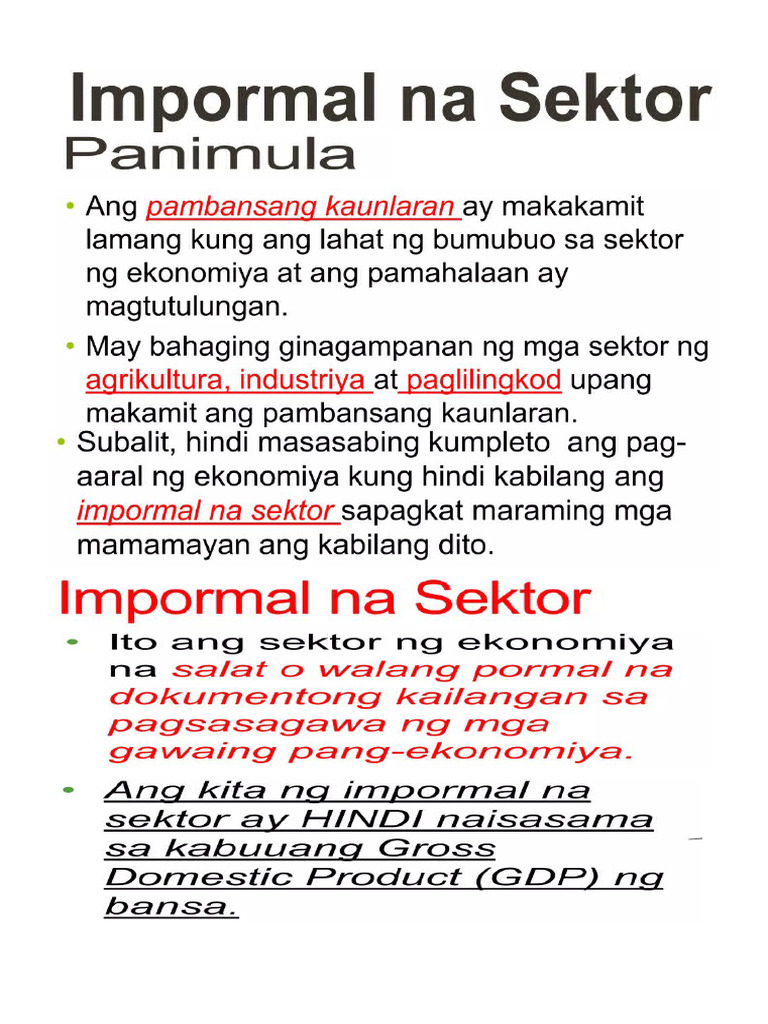 Impormal na Sektor

Panimula

• Ang pambansang kaunlaran ay makakamit lamang kung ang lahat ng bumubuo sa sektor ng ekonomiya at ang pamahalaan ay magtutulungan.

• May bahaging ginagampanan ng mga sektor ng agrikultura, industriya at paglilingkod upang makamit ang pambansang kaunlaran.

• Subalit, hindi masasabing kumpleto ang pag-aaral ng ekonomiya kung hindi kabilang ang impormal na sektor sapagkat maraming mga mamamayan ang kabilang dito.

Impormal na Sektor

• Ito ang sektor ng ekonomiya na salat o walang pormal na dokumentong kailangan sa pagsasagawa ng mga gawaing pang-ekonomiya.

• Ang kita ng impormal na sektor ay HINDI naisasama sa kabuuang Gross Domestic Product (GDP) ng bansa.